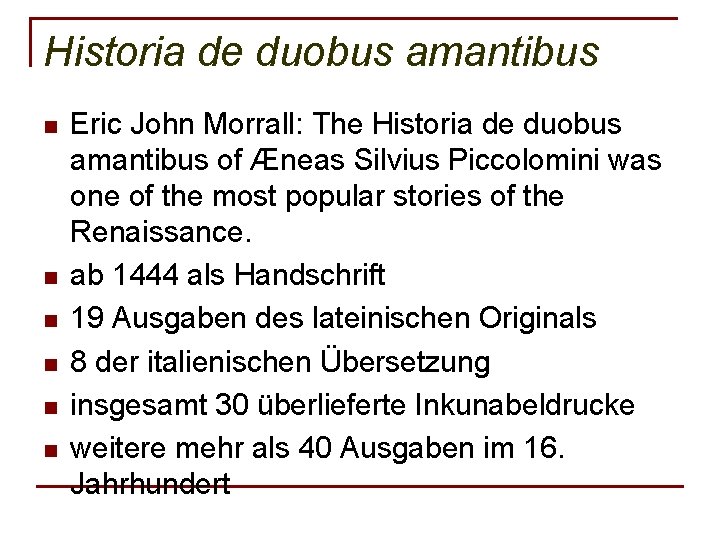 Historia de duobus amantibus

• Eric John Morrall: The Historia de duobus amantibus of Æneas Silvius Piccolomini was one of the most popular stories of the Renaissance.
• ab 1444 als Handschrift
• 19 Ausgaben des lateinischen Originals
• 8 der italienischen Übersetzung
• insgesamt 30 überlieferte Inkunabeldrucke
• weitere mehr als 40 Ausgaben im 16. Jahrhundert